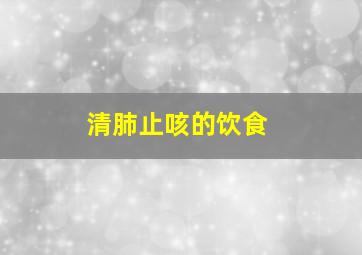 清肺止咳的饮食